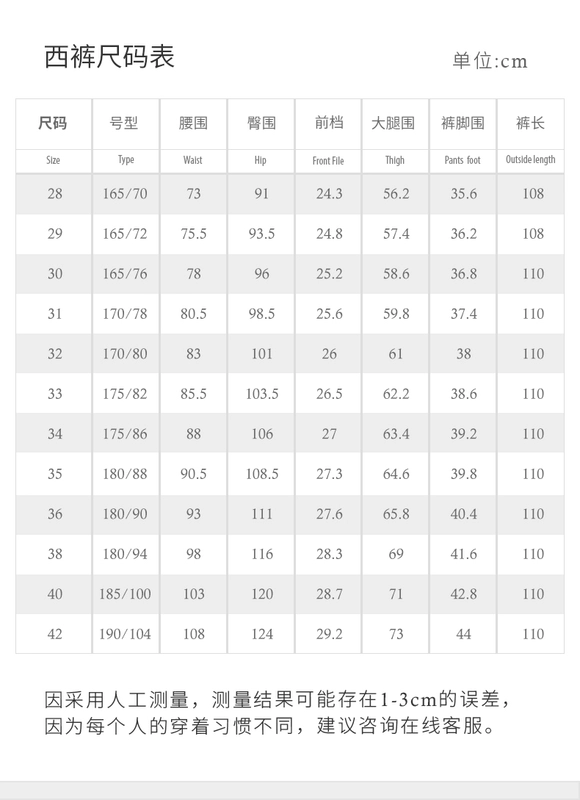 西裤尺码表

单位:cm

| 尺码 | 号型 | 腰围 | 臀围 | 前档 | 大腿围 | 裤脚围 | 裤长 |
|---|---|---|---|---|---|---|---|
| Size | Type | Waist | Hip | Front File | Thigh | Pants foot | Outside length |
| 28 | 165/70 | 73 | 91 | 24.3 | 56.2 | 35.6 | 108 |
| 29 | 165/72 | 75.5 | 93.5 | 24.8 | 57.4 | 36.2 | 108 |
| 30 | 165/76 | 78 | 96 | 25.2 | 58.6 | 36.8 | 110 |
| 31 | 170/78 | 80.5 | 98.5 | 25.6 | 59.8 | 37.4 | 110 |
| 32 | 170/80 | 83 | 101 | 26 | 61 | 38 | 110 |
| 33 | 175/82 | 85.5 | 103.5 | 26.5 | 62.2 | 38.6 | 110 |
| 34 | 175/86 | 88 | 106 | 27 | 63.4 | 39.2 | 110 |
| 35 | 180/88 | 90.5 | 108.5 | 27.3 | 64.6 | 39.8 | 110 |
| 36 | 180/90 | 93 | 111 | 27.6 | 65.8 | 40.4 | 110 |
| 38 | 180/94 | 98 | 116 | 28.3 | 69 | 41.6 | 110 |
| 40 | 185/100 | 103 | 120 | 28.7 | 71 | 42.8 | 110 |
| 42 | 190/104 | 108 | 124 | 29.2 | 73 | 44 | 110 |

因采用人工测量，测量结果可能存在1-3cm的误差，
因为每个人的穿着习惯不同，建议咨询在线客服。